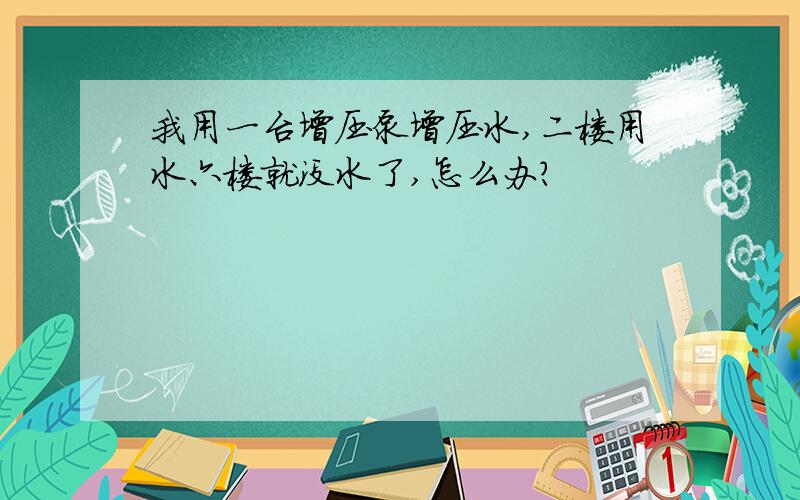 我用一台增压泵增压水,二楼用水六楼就没水了,怎么办?